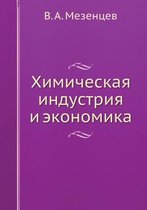 В. А. Мезенцев

Химическая индустрия и экономика